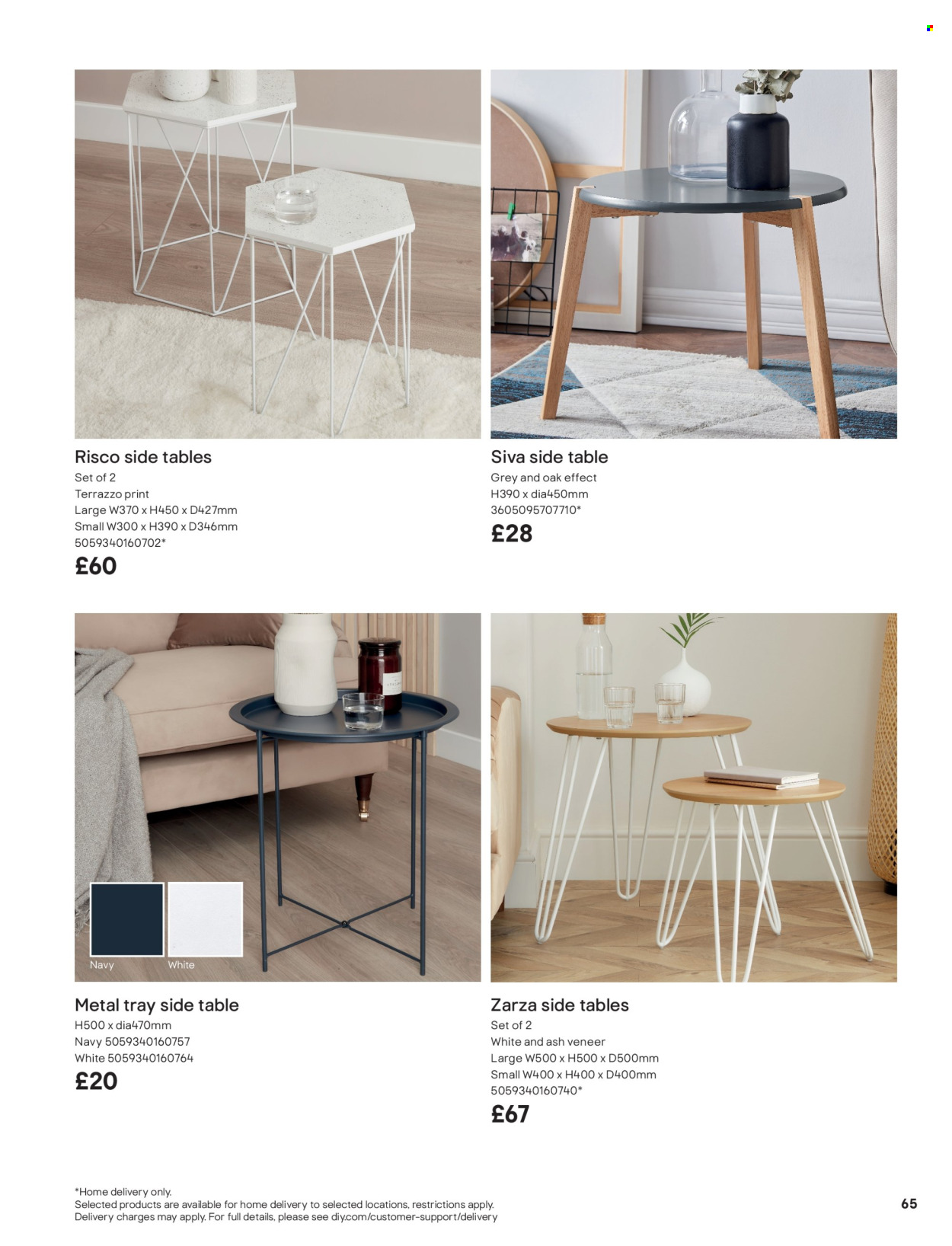 Risco side tables
Set of 2
Terrazzo print
Large W370 x H450 x D427mm
Small W300 x H390 x D346mm
5059340160702*
£60

Siva side table
Grey and oak effect
H390 x dia450mm
3605095707710*
£28

Navy
White

Metal tray side table
H500 x dia470mm
Navy 5059340160757
White 5059340160764
£20

Zarza side tables
Set of 2
White and ash veneer
Large W500 x H500 x D500mm
Small W400 x H400 x D400mm
5059340160740*
£67

*Home delivery only.
Selected products are available for home delivery to selected locations, restrictions apply.
Delivery charges may apply. For full details, please see diy.com/customer-support/delivery

65